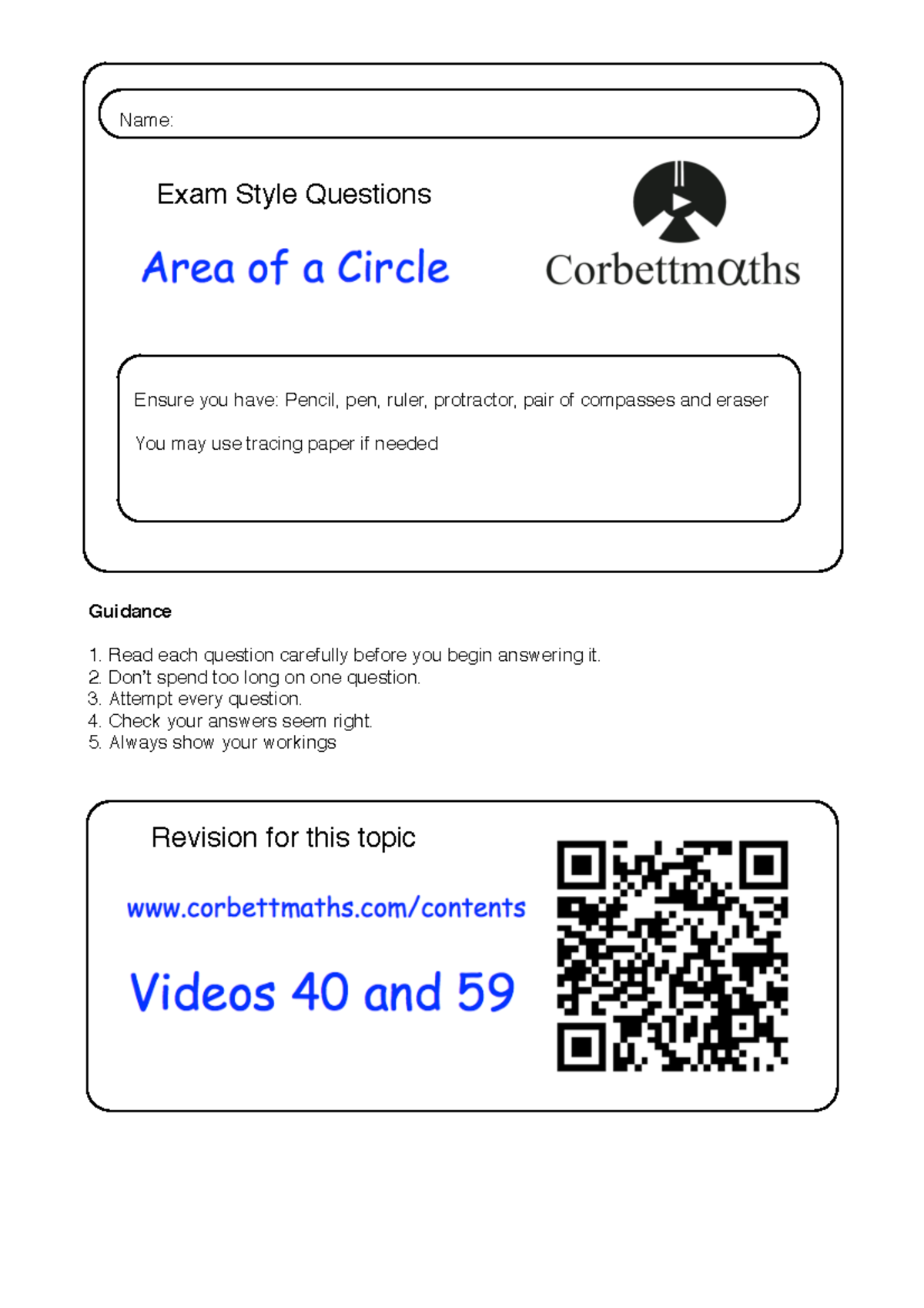 Name:

Exam Style Questions

Area of a Circle

Corbettmαths

Ensure you have: Pencil, pen, ruler, protractor, pair of compasses and eraser

You may use tracing paper if needed

Guidance

1. Read each question carefully before you begin answering it.
2. Don't spend too long on one question.
3. Attempt every question.
4. Check your answers seem right.
5. Always show your workings

Revision for this topic

www.corbettmaths.com/contents

Videos 40 and 59